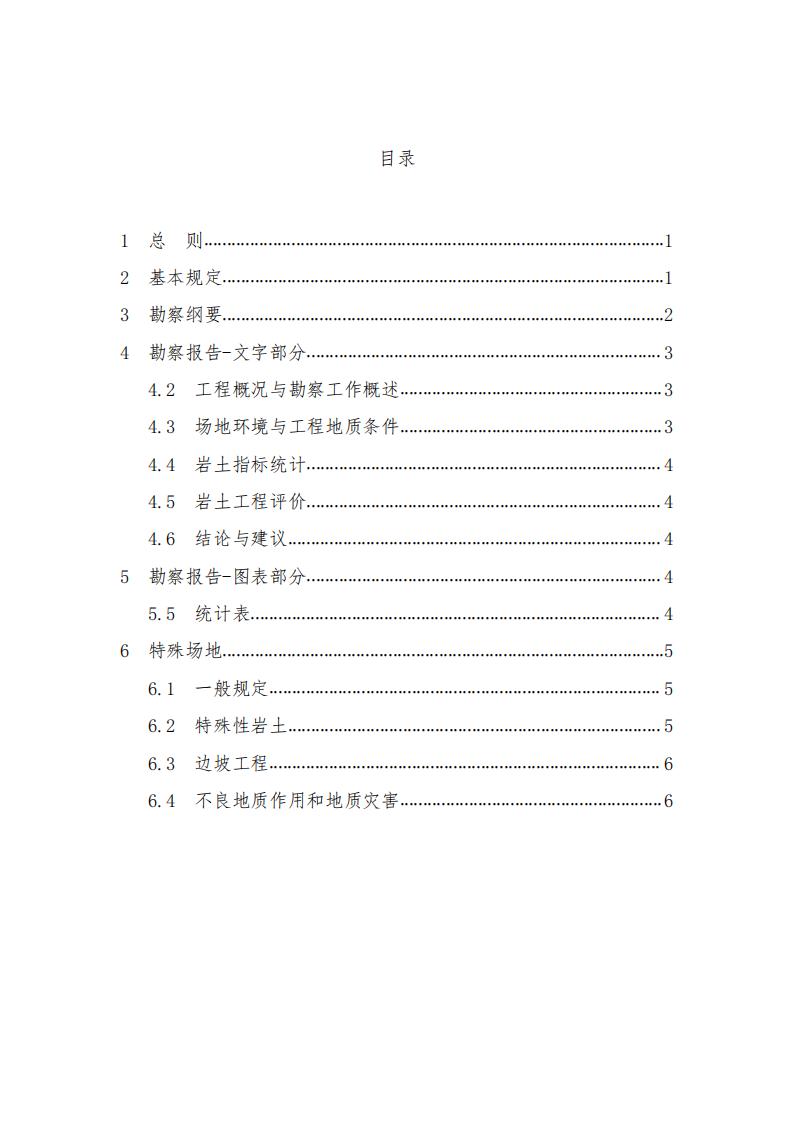 目录

1 总 则......1

2 基本规定......1

3 勘察纲要......2

4 勘察报告-文字部分......3

4.2 工程概况与勘察工作概述......3

4.3 场地环境与工程地质条件......3

4.4 岩土指标统计......4

4.5 岩土工程评价......4

4.6 结论与建议......4

5 勘察报告-图表部分......4

5.5 统计表......4

6 特殊场地......5

6.1 一般规定......5

6.2 特殊性岩土......5

6.3 边坡工程......6

6.4 不良地质作用和地质灾害......6